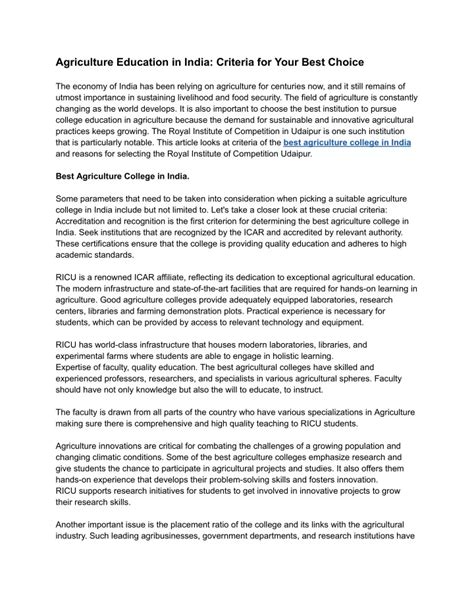 Agriculture Education in India: Criteria for Your Best Choice

The economy of India has been relying on agriculture for centuries now, and it still remains of utmost importance in sustaining livelihood and food security. The field of agriculture is constantly changing as the world develops. It is also important to choose the best institution to pursue college education in agriculture because the demand for sustainable and innovative agricultural practices keeps growing. The Royal Institute of Competition in Udaipur is one such institution that is particularly notable. This article looks at criteria of the best agriculture college in India and reasons for selecting the Royal Institute of Competition Udaipur.

Best Agriculture College in India.

Some parameters that need to be taken into consideration when picking a suitable agriculture college in India include but not limited to. Let's take a closer look at these crucial criteria: Accreditation and recognition is the first criterion for determining the best agriculture college in India. Seek institutions that are recognized by the ICAR and accredited by relevant authority. These certifications ensure that the college is providing quality education and adheres to high academic standards.

RICU is a renowned ICAR affiliate, reflecting its dedication to exceptional agricultural education. The modern infrastructure and state-of-the-art facilities that are required for hands-on learning in agriculture. Good agriculture colleges provide adequately equipped laboratories, research centers, libraries and farming demonstration plots. Practical experience is necessary for students, which can be provided by access to relevant technology and equipment.

RICU has world-class infrastructure that houses modern laboratories, libraries, and experimental farms where students are able to engage in holistic learning.
Expertise of faculty, quality education. The best agricultural colleges have skilled and experienced professors, researchers, and specialists in various agricultural spheres. Faculty should have not only knowledge but also the will to educate, to instruct.

The faculty is drawn from all parts of the country who have various specializations in Agriculture making sure there is comprehensive and high quality teaching to RICU students.

Agriculture innovations are critical for combating the challenges of a growing population and changing climatic conditions. Some of the best agriculture colleges emphasize research and give students the chance to participate in agricultural projects and studies. It also offers them hands-on experience that develops their problem-solving skills and fosters innovation.
RICU supports research initiatives for students to get involved in innovative projects to grow their research skills.

Another important issue is the placement ratio of the college and its links with the agricultural industry. Such leading agribusinesses, government departments, and research institutions have